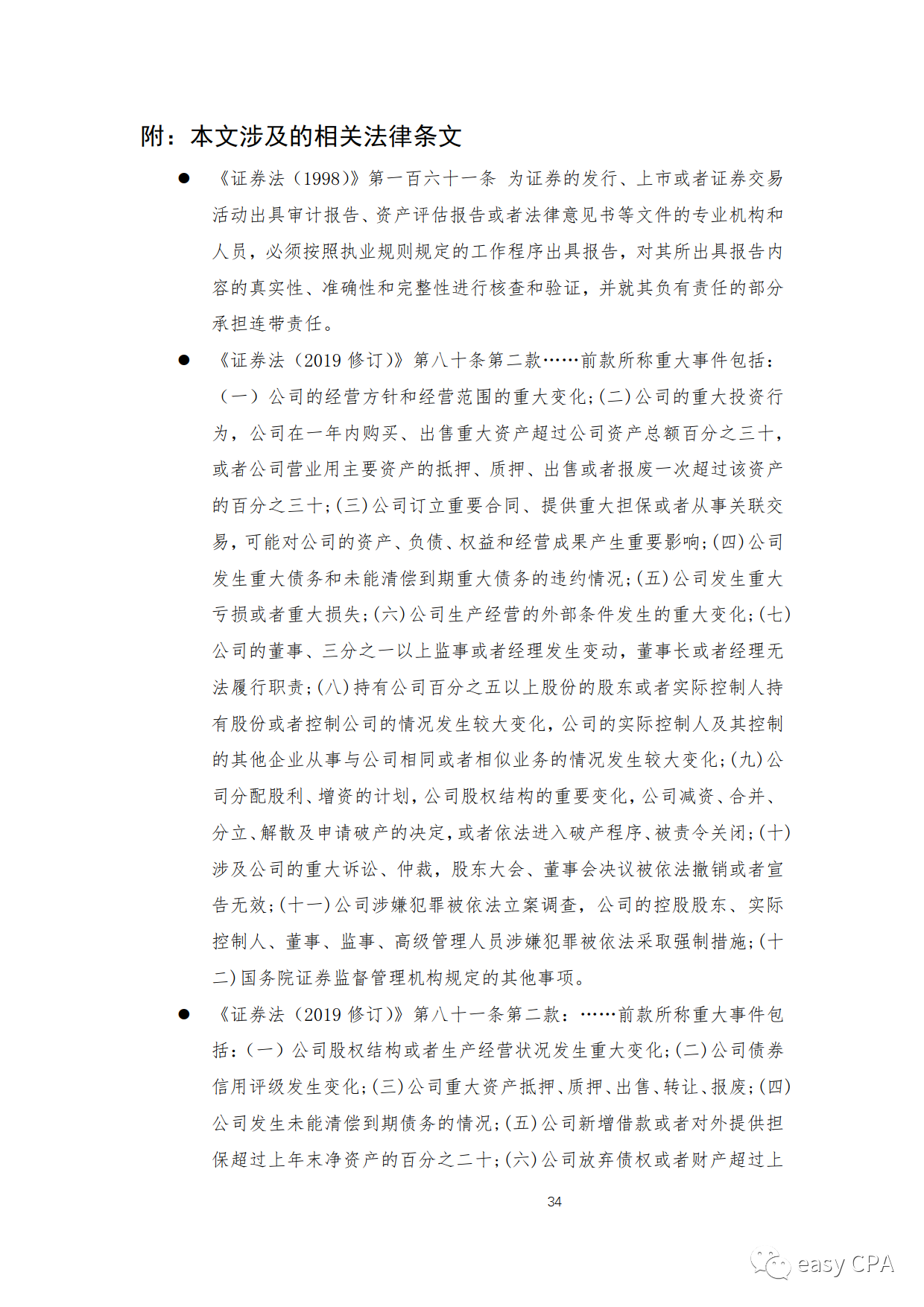 附：本文涉及的相关法律条文

● 《证券法（1998）》第一百六十一条 为证券的发行、上市或者证券交易活动出具审计报告、资产评估报告或者法律意见书等文件的专业机构和人员，必须按照执业规则规定的工作程序出具报告，对其所出具报告内容的真实性、准确性和完整性进行核查和验证，并就其负有责任的部分承担连带责任。

● 《证券法（2019 修订）》第八十条第二款……前款所称重大事件包括：（一）公司的经营方针和经营范围的重大变化；(二)公司的重大投资行为，公司在一年内购买、出售重大资产超过公司资产总额百分之三十，或者公司营业用主要资产的抵押、质押、出售或者报废一次超过该资产的百分之三十；(三)公司订立重要合同、提供重大担保或者从事关联交易，可能对公司的资产、负债、权益和经营成果产生重要影响；(四)公司发生重大债务和未能清偿到期重大债务的违约情况；(五)公司发生重大亏损或者重大损失；(六)公司生产经营的外部条件发生的重大变化；(七)公司的董事、三分之一以上监事或者经理发生变动，董事长或者经理无法履行职责；(八)持有公司百分之五以上股份的股东或者实际控制人持有股份或者控制公司的情况发生较大变化，公司的实际控制人及其控制的其他企业从事与公司相同或者相似业务的情况发生较大变化；(九)公司分配股利、增资的计划，公司股权结构的重要变化，公司减资、合并、分立、解散及申请破产的决定，或者依法进入破产程序、被责令关闭；(十)涉及公司的重大诉讼、仲裁，股东大会、董事会决议被依法撤销或者宣告无效；(十一)公司涉嫌犯罪被依法立案调查，公司的控股股东、实际控制人、董事、监事、高级管理人员涉嫌犯罪被依法采取强制措施；(十二)国务院证券监督管理机构规定的其他事项。

● 《证券法（2019 修订）》第八十一条第二款：……前款所称重大事件包括：（一）公司股权结构或者生产经营状况发生重大变化；(二)公司债券信用评级发生变化；(三)公司重大资产抵押、质押、出售、转让、报废；(四)公司发生未能清偿到期债务的情况；(五)公司新增借款或者对外提供担保超过上年末净资产的百分之二十；(六)公司放弃债权或者财产超过上

34

easy CPA